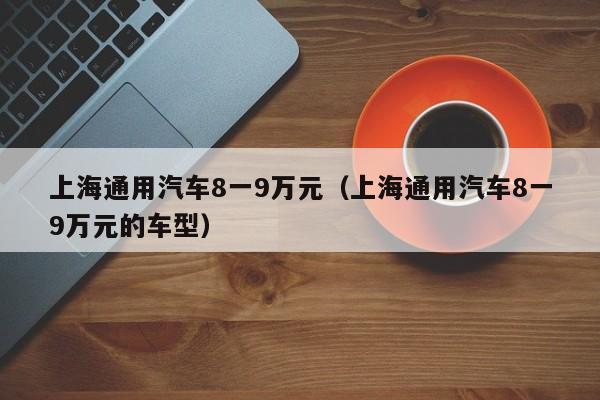 上海通用汽车8一9万元（上海通用汽车8一9万元的车型）